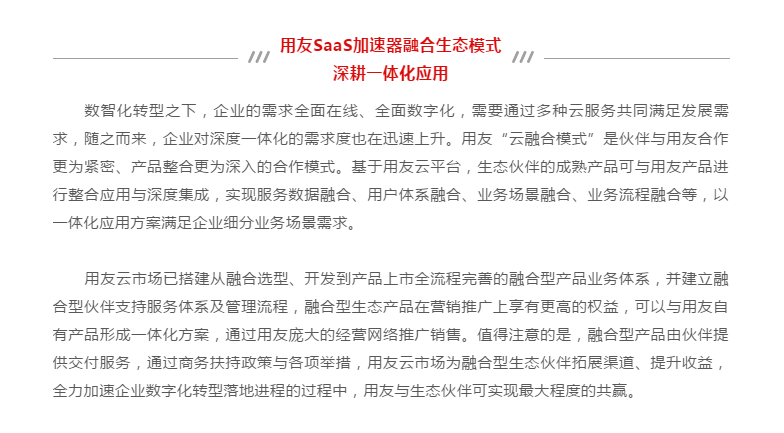 用友SaaS加速器融合生态模式
深耕一体化应用

数智化转型之下，企业的需求全面在线、全面数字化，需要通过多种云服务共同满足发展需求，随之而来，企业对深度一体化的需求度也在迅速上升。用友“云融合模式”是伙伴与用友合作更为紧密、产品整合更为深入的合作模式。基于用友云平台，生态伙伴的成熟产品可与用友产品进行整合应用与深度集成，实现服务数据融合、用户体系融合、业务场景融合、业务流程融合等，以一体化应用方案满足企业细分业务场景需求。

用友云市场已搭建从融合选型、开发到产品上市全流程完善的融合型产品业务体系，并建立融合型伙伴支持服务体系及管理流程，融合型生态产品在营销推广上享有更高的权益，可以与用友自有产品形成一体化方案，通过用友庞大的经营网络推广销售。值得注意的是，融合型产品由伙伴提供交付服务，通过商务扶持政策与各项举措，用友云市场为融合型生态伙伴拓展渠道、提升收益，全力加速企业数字化转型落地进程的过程中，用友与生态伙伴可实现最大程度的共赢。